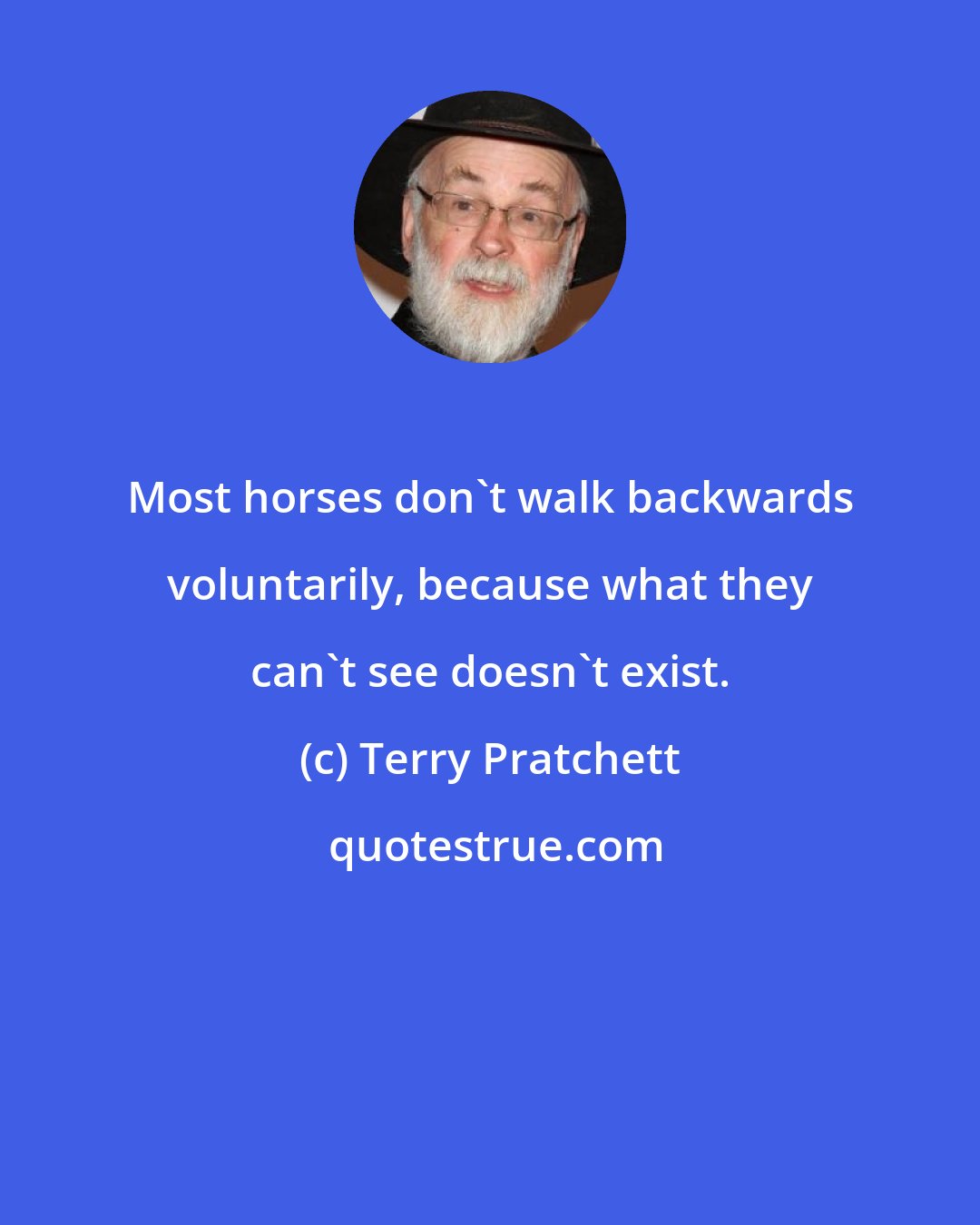 Most horses don`t walk backwards voluntarily, because what they can`t see doesn`t exist.

(c) Terry Pratchett

quotestrue.com